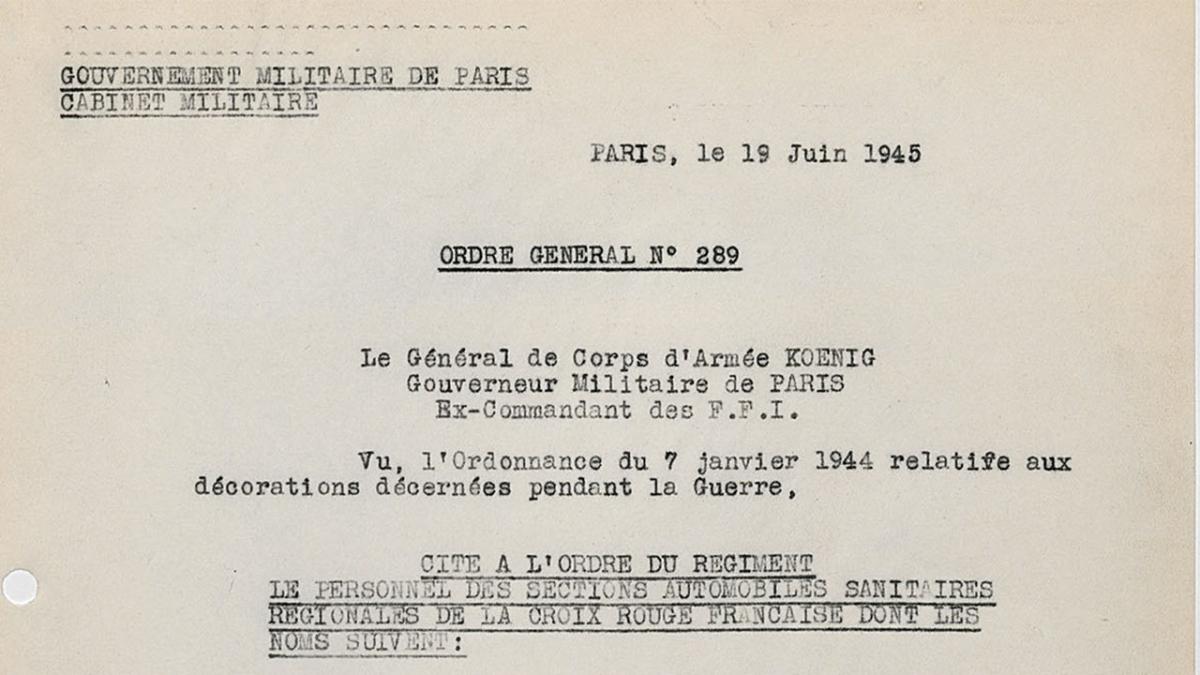 GOUVERNEMENT MILITAIRE DE PARIS
CABINET MILITAIRE

PARIS, le 19 Juin 1945

ORDRE GENERAL N° 289

Le Général de Corps d'Armée KOENIG
Gouverneur Militaire de PARIS
Ex-Commandant des F.F.I.

Vu, l'Ordonnance du 7 janvier 1944 relatife aux décorations décernées pendant la Guerre,

CITE A L'ORDRE DU REGIMENT
LE PERSONNEL DES SECTIONS AUTOMOBILES SANITAIRES REGIONALES DE LA CROIX ROUGE FRANCAISE DONT LES NOMS SUIVENT: